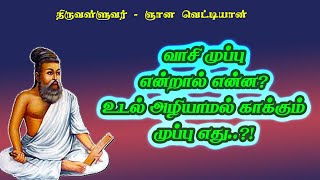 திருவள்ளுவர் - ஞான வெட்டியான்

வாசி முப்பு
என்றால் என்ன?
உடல் அழியாமல் காக்கும்
முப்பு எது..?!